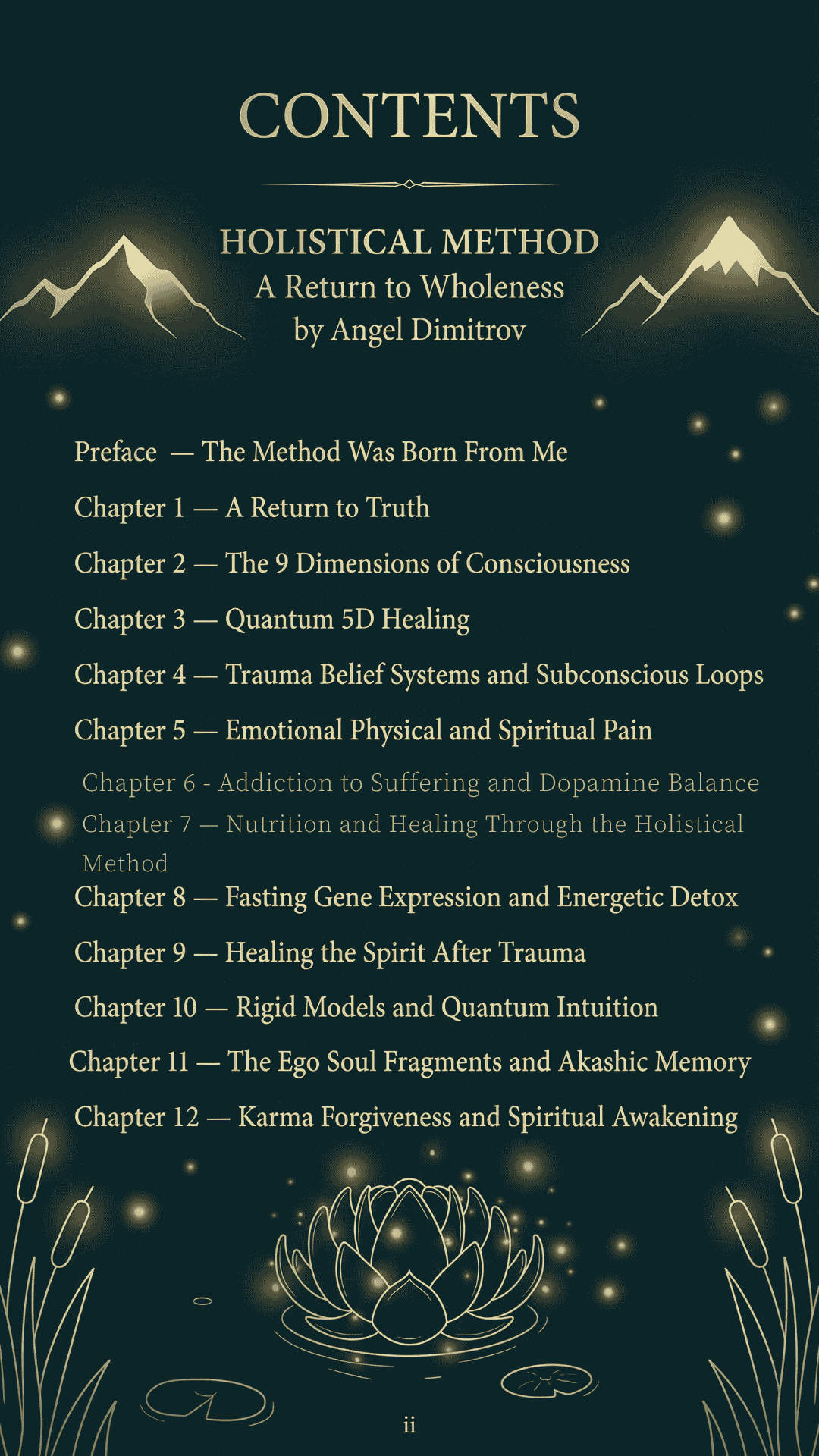 CONTENTS

HOLISTICAL METHOD
A Return to Wholeness
by Angel Dimitrov

Preface — The Method Was Born From Me

Chapter 1 — A Return to Truth

Chapter 2 — The 9 Dimensions of Consciousness

Chapter 3 — Quantum 5D Healing

Chapter 4 — Trauma Belief Systems and Subconscious Loops

Chapter 5 — Emotional Physical and Spiritual Pain

Chapter 6 - Addiction to Suffering and Dopamine Balance

Chapter 7 — Nutrition and Healing Through the Holistical Method

Chapter 8 — Fasting Gene Expression and Energetic Detox

Chapter 9 — Healing the Spirit After Trauma

Chapter 10 — Rigid Models and Quantum Intuition

Chapter 11 — The Ego Soul Fragments and Akashic Memory

Chapter 12 — Karma Forgiveness and Spiritual Awakening

ii